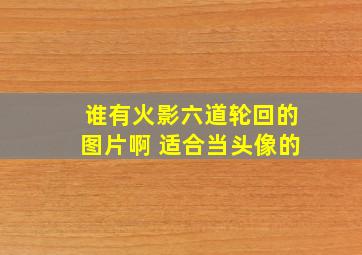 谁有火影六道轮回的图片啊 适合当头像的